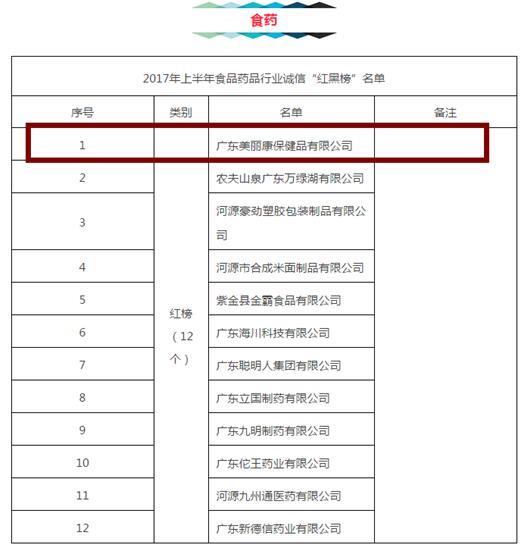 食药

2017年上半年食品药品行业诚信“红黑榜”名单

| 序号 | 类别 | 名单 | 备注 |
|---|---|---|---|
| 1 | 红榜（12个） | 广东美丽康保健品有限公司 | |
| 2 | | 农夫山泉广东万绿湖有限公司 | |
| 3 | | 河源豪劲塑胶包装制品有限公司 | |
| 4 | | 河源市合成米面制品有限公司 | |
| 5 | | 紫金县金霸食品有限公司 | |
| 6 | | 广东海川科技有限公司 | |
| 7 | | 广东聪明人集团有限公司 | |
| 8 | | 广东立国制药有限公司 | |
| 9 | | 广东九明制药有限公司 | |
| 10 | | 广东佗王药业有限公司 | |
| 11 | | 河源九州通医药有限公司 | |
| 12 | | 广东新德信药业有限公司 | |